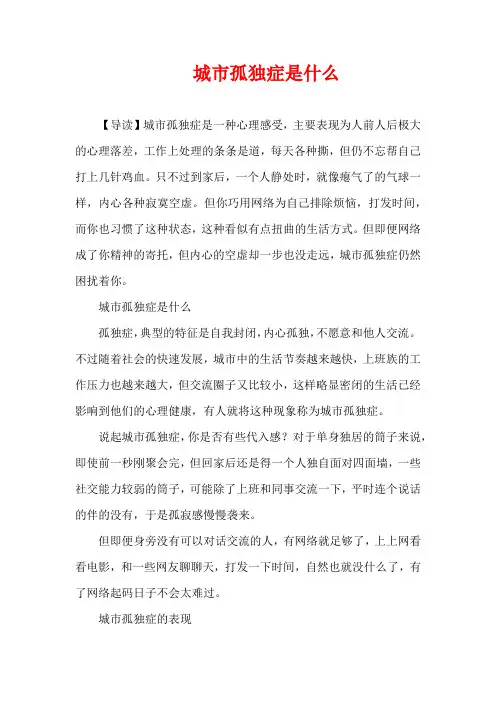 城市孤独症是什么

【导读】城市孤独症是一种心理感受，主要表现为人前人后极大的心理落差，工作上处理的条条是道，每天各种撕，但仍不忘帮自己打上几针鸡血。只不过到家后，一个人静处时，就像瘪气了的气球一样，内心各种寂寞空虚。但你巧用网络为自己排除烦恼，打发时间，而你也习惯了这种状态，这种看似有点扭曲的生活方式。但即便网络成了你精神的寄托，但内心的空虚却一步也没走远，城市孤独症仍然困扰着你。

城市孤独症是什么

孤独症，典型的特征是自我封闭，内心孤独，不愿意和他人交流。不过随着社会的快速发展，城市中的生活节奏越来越快，上班族的工作压力也越来越大，但交流圈子又比较小，这样略显密闭的生活已经影响到他们的心理健康，有人就将这种现象称为城市孤独症。

说起城市孤独症，你是否有些代入感？对于单身独居的筒子来说，即使前一秒刚聚会完，但回家后还是得一个人独自面对四面墙，一些社交能力较弱的筒子，可能除了上班和同事交流一下，平时连个说话的伴的没有，于是孤寂感慢慢袭来。

但即便身旁没有可以对话交流的人，有网络就足够了，上上网看看电影，和一些网友聊聊天，打发一下时间，自然也就没什么了，有了网络起码日子不会太难过。

城市孤独症的表现